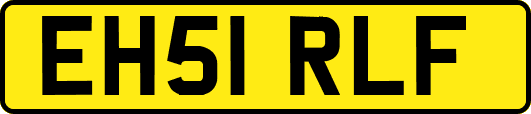 EH51 RLF